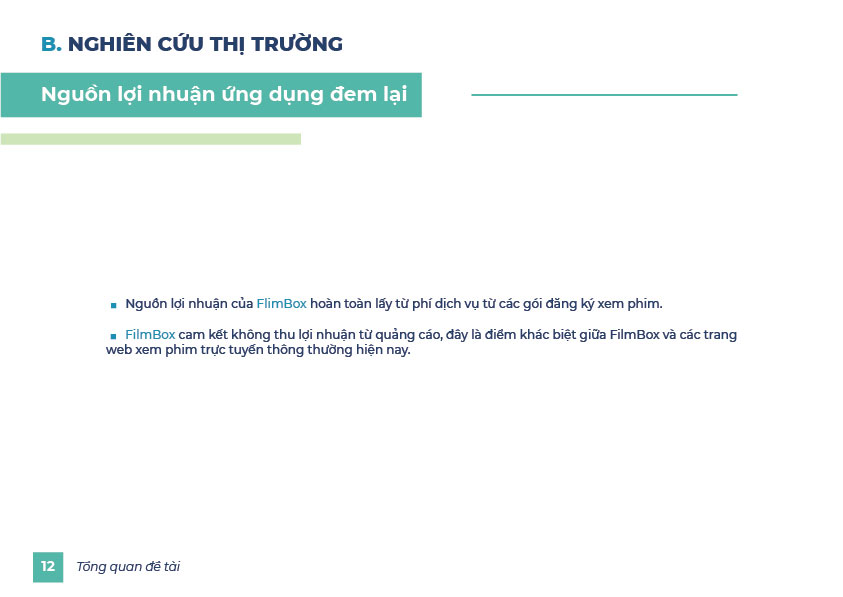 B. NGHIÊN CỨU THỊ TRƯỜNG

Nguồn lợi nhuận ứng dụng đem lại

• Nguồn lợi nhuận của FlimBox hoàn toàn lấy từ phí dịch vụ từ các gói đăng ký xem phim.

• FilmBox cam kết không thu lợi nhuận từ quảng cáo, đây là điểm khác biệt giữa FilmBox và các trang web xem phim trực tuyến thông thường hiện nay.

12 Tổng quan đề tài